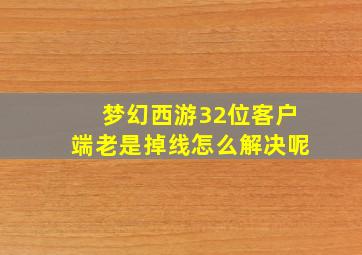 梦幻西游32位客户端老是掉线怎么解决呢